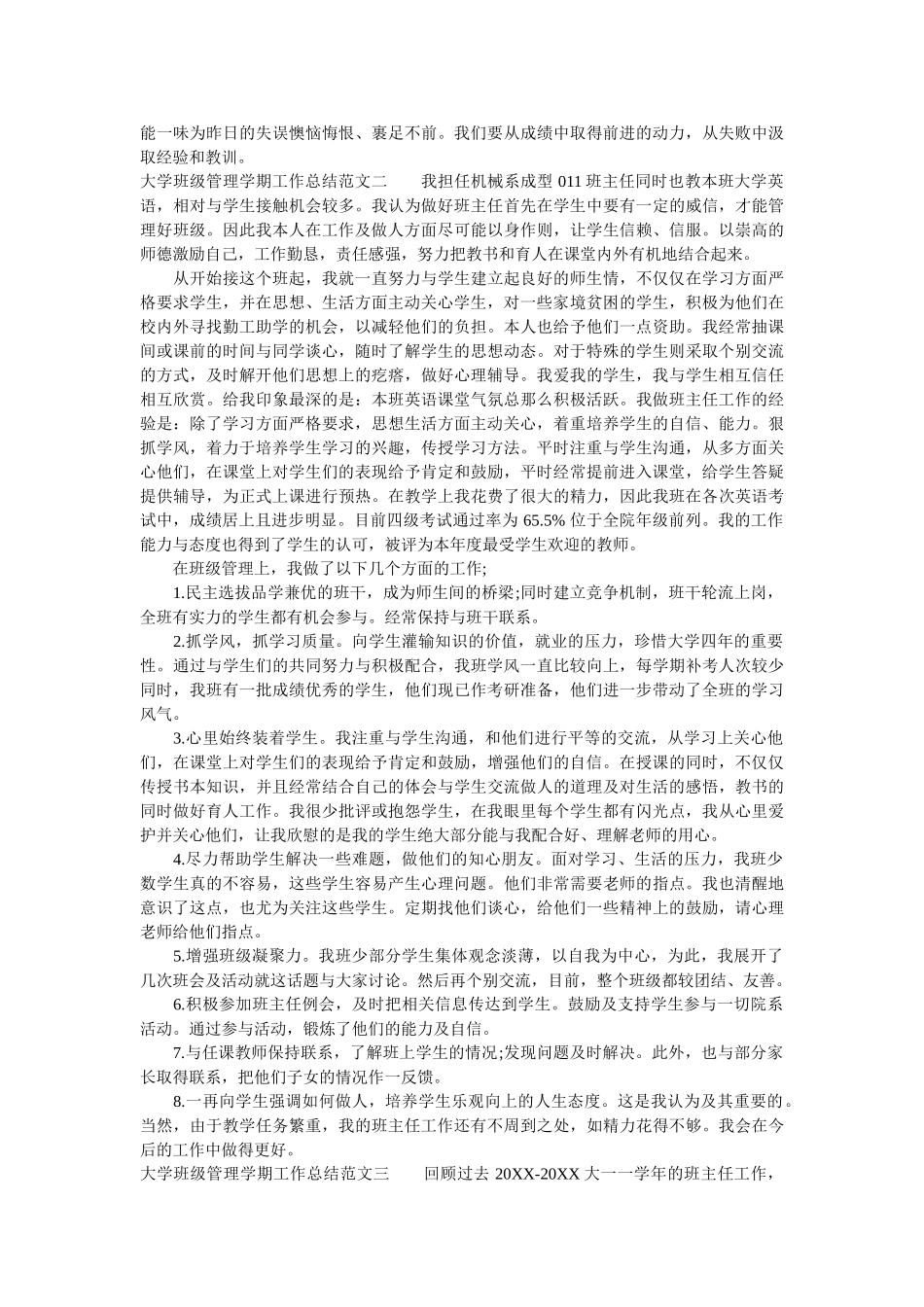 能一味为昨日的失误懊恼悔恨、裹足不前。我们要从成绩中取得前进的动力，从失败中汲取经验和教训。

大学班级管理学期工作总结范文二　　我担任机械系成型 011 班主任同时也教本班大学英语，相对与学生接触机会较多。我认为做好班主任首先在学生中要有一定的威信，才能管理好班级。因此我本人在工作及做人方面尽可能以身作则，让学生信赖、信服。以崇高的师德激励自己，工作勤恳，责任感强，努力把教书和育人在课堂内外有机地结合起来。

从开始接这个班起，我就一直努力与学生建立起良好的师生情，不仅仅在学习方面严格要求学生，并在思想、生活方面主动关心学生，对一些家境贫困的学生，积极为他们在校内外寻找勤工助学的机会，以减轻他们的负担。本人也给予他们一点资助。我经常抽课间或课前的时间与同学谈心，随时了解学生的思想动态。对于特殊的学生则采取个别交流的方式，及时解开他们思想上的疙瘩，做好心理辅导。我爱我的学生，我与学生相互信任相互欣赏。给我印象最深的是：本班英语课堂气氛总那么积极活跃。我做班主任工作的经验是：除了学习方面严格要求，思想生活方面主动关心，着重培养学生的自信、能力。狠抓学风，着力于培养学生学习的兴趣，传授学习方法。平时注重与学生沟通，从多方面关心他们，在课堂上对学生们的表现给予肯定和鼓励，平时经常提前进入课堂，给学生答疑提供辅导，为正式上课进行预热。在教学上我花费了很大的精力，因此我班在各次英语考试中，成绩居上且进步明显。目前四级考试通过率为 65.5% 位于全院年级前列。我的工作能力与态度也得到了学生的认可，被评为本年度最受学生欢迎的教师。

在班级管理上，我做了以下几个方面的工作;

1.民主选拔品学兼优的班干，成为师生间的桥梁;同时建立竞争机制，班干轮流上岗，全班有实力的学生都有机会参与。经常保持与班干联系。

2.抓学风，抓学习质量。向学生灌输知识的价值，就业的压力，珍惜大学四年的重要性。通过与学生们的共同努力与积极配合，我班学风一直比较向上，每学期补考人次较少同时，我班有一批成绩优秀的学生，他们现已作考研准备，他们进一步带动了全班的学习风气。

3.心里始终装着学生。我注重与学生沟通，和他们进行平等的交流，从学习上关心他们，在课堂上对学生们的表现给予肯定和鼓励，增强他们的自信。在授课的同时，不仅仅传授书本知识，并且经常结合自己的体会与学生交流做人的道理及对生活的感悟，教书的同时做好育人工作。我很少批评或抱怨学生，在我眼里每个学生都有闪光点，我从心里爱护并关心他们，让我欣慰的是我的学生绝大部分能与我配合好、理解老师的用心。

4.尽力帮助学生解决一些难题，做他们的知心朋友。面对学习、生活的压力，我班少数学生真的不容易，这些学生容易产生心理问题。他们非常需要老师的指点。我也清醒地意识了这点，也尤为关注这些学生。定期找他们谈心，给他们一些精神上的鼓励，请心理老师给他们指点。

5.增强班级凝聚力。我班少部分学生集体观念淡薄，以自我为中心，为此，我展开了几次班会及活动就这话题与大家讨论。然后再个别交流，目前，整个班级都较团结、友善。

6.积极参加班主任例会，及时把相关信息传达到学生。鼓励及支持学生参与一切院系活动。通过参与活动，锻炼了他们的能力及自信。

7.与任课教师保持联系，了解班上学生的情况;发现问题及时解决。此外，也与部分家长取得联系，把他们子女的情况作一反馈。

8.一再向学生强调如何做人，培养学生乐观向上的人生态度。这是我认为及其重要的。当然，由于教学任务繁重，我的班主任工作还有不周到之处，如精力花得不够。我会在今后的工作中做得更好。

大学班级管理学期工作总结范文三　　回顾过去 20XX-20XX 大一一学年的班主任工作，